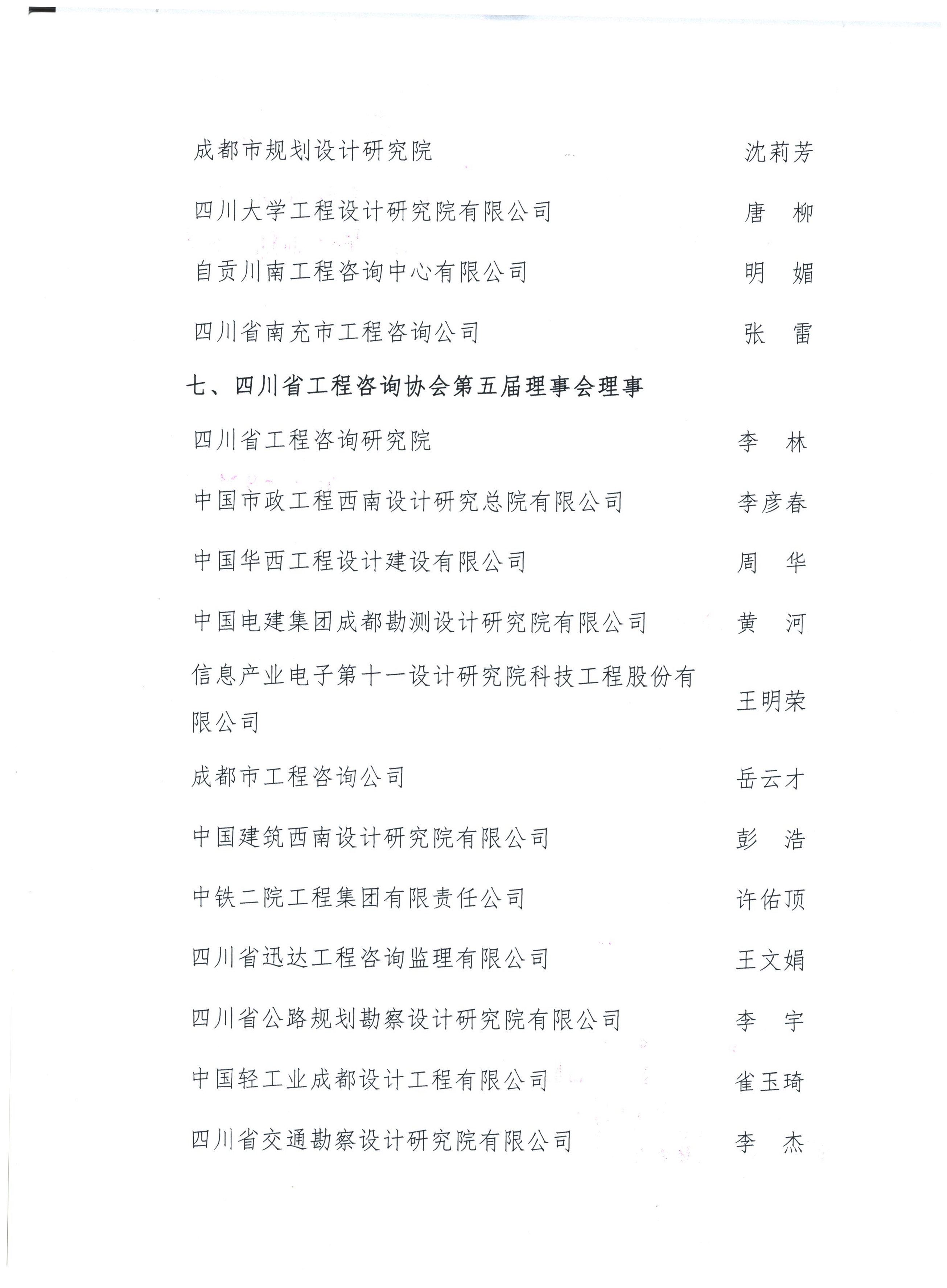 成都市规划设计研究院　沈莉芳

四川大学工程设计研究院有限公司　唐　柳

自贡川南工程咨询中心有限公司　明　媚

四川省南充市工程咨询公司　张　雷

七、四川省工程咨询协会第五届理事会理事

四川省工程咨询研究院　李　林

中国市政工程西南设计研究总院有限公司　李彦春

中国华西工程设计建设有限公司　周　华

中国电建集团成都勘测设计研究院有限公司　黄　河

信息产业电子第十一设计研究院科技工程股份有限公司　王明荣

成都市工程咨询公司　岳云才

中国建筑西南设计研究院有限公司　彭　浩

中铁二院工程集团有限责任公司　许佑顶

四川省迅达工程咨询监理有限公司　王文娟

四川省公路规划勘察设计研究院有限公司　李　宇

中国轻工业成都设计工程有限公司　雀玉琦

四川省交通勘察设计研究院有限公司　李　杰